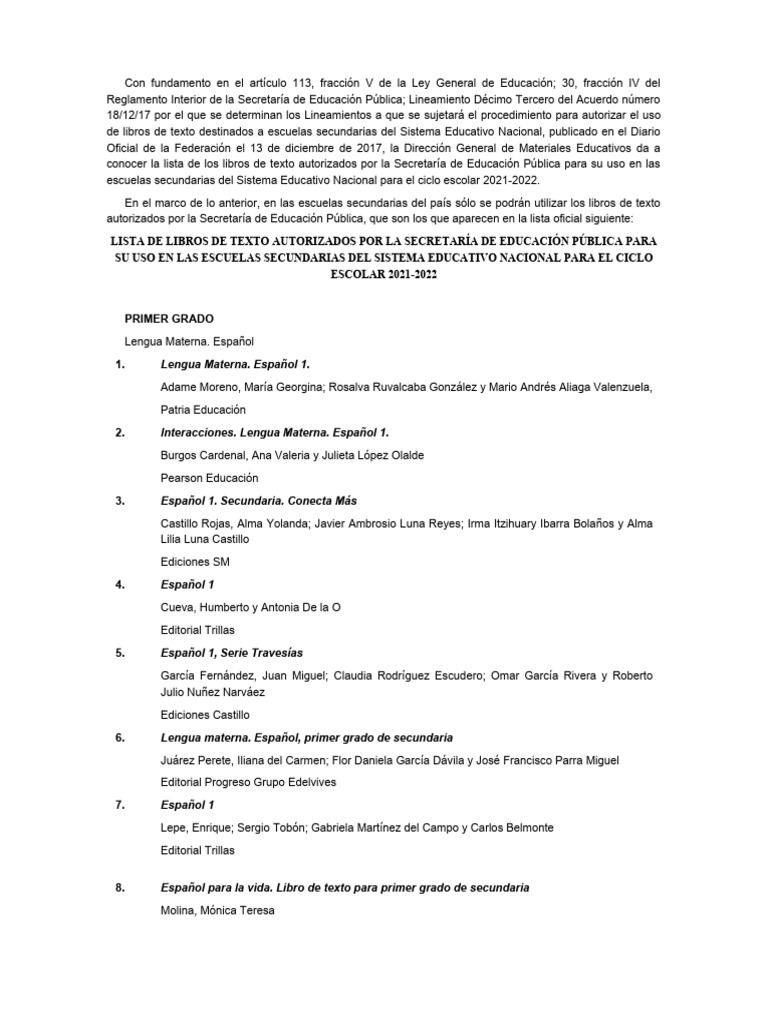 Con fundamento en el artículo 113, fracción V de la Ley General de Educación; 30, fracción IV del Reglamento Interior de la Secretaría de Educación Pública; Lineamiento Décimo Tercero del Acuerdo número 18/12/17 por el que se determinan los Lineamientos a que se sujetará el procedimiento para autorizar el uso de libros de texto destinados a escuelas secundarias del Sistema Educativo Nacional, publicado en el Diario Oficial de la Federación el 13 de diciembre de 2017, la Dirección General de Materiales Educativos da a conocer la lista de los libros de texto autorizados por la Secretaría de Educación Pública para su uso en las escuelas secundarias del Sistema Educativo Nacional para el ciclo escolar 2021-2022.

En el marco de lo anterior, en las escuelas secundarias del país sólo se podrán utilizar los libros de texto autorizados por la Secretaría de Educación Pública, que son los que aparecen en la lista oficial siguiente:

LISTA DE LIBROS DE TEXTO AUTORIZADOS POR LA SECRETARÍA DE EDUCACIÓN PÚBLICA PARA SU USO EN LAS ESCUELAS SECUNDARIAS DEL SISTEMA EDUCATIVO NACIONAL PARA EL CICLO ESCOLAR 2021-2022

PRIMER GRADO

Lengua Materna. Español

1. Lengua Materna. Español 1.

Adame Moreno, María Georgina; Rosalva Ruvalcaba González y Mario Andrés Aliaga Valenzuela,

Patria Educación

2. Interacciones. Lengua Materna. Español 1.

Burgos Cardenal, Ana Valeria y Julieta López Olalde

Pearson Educación

3. Español 1. Secundaria. Conecta Más

Castillo Rojas, Alma Yolanda; Javier Ambrosio Luna Reyes; Irma Itzihuary Ibarra Bolaños y Alma Lilia Luna Castillo

Ediciones SM

4. Español 1

Cueva, Humberto y Antonia De la O

Editorial Trillas

5. Español 1, Serie Travesías

García Fernández, Juan Miguel; Claudia Rodríguez Escudero; Omar García Rivera y Roberto Julio Nuñez Narváez

Ediciones Castillo

6. Lengua materna. Español, primer grado de secundaria

Juárez Perete, Iliana del Carmen; Flor Daniela García Dávila y José Francisco Parra Miguel

Editorial Progreso Grupo Edelvives

7. Español 1

Lepe, Enrique; Sergio Tobón; Gabriela Martínez del Campo y Carlos Belmonte

Editorial Trillas

8. Español para la vida. Libro de texto para primer grado de secundaria

Molina, Mónica Teresa